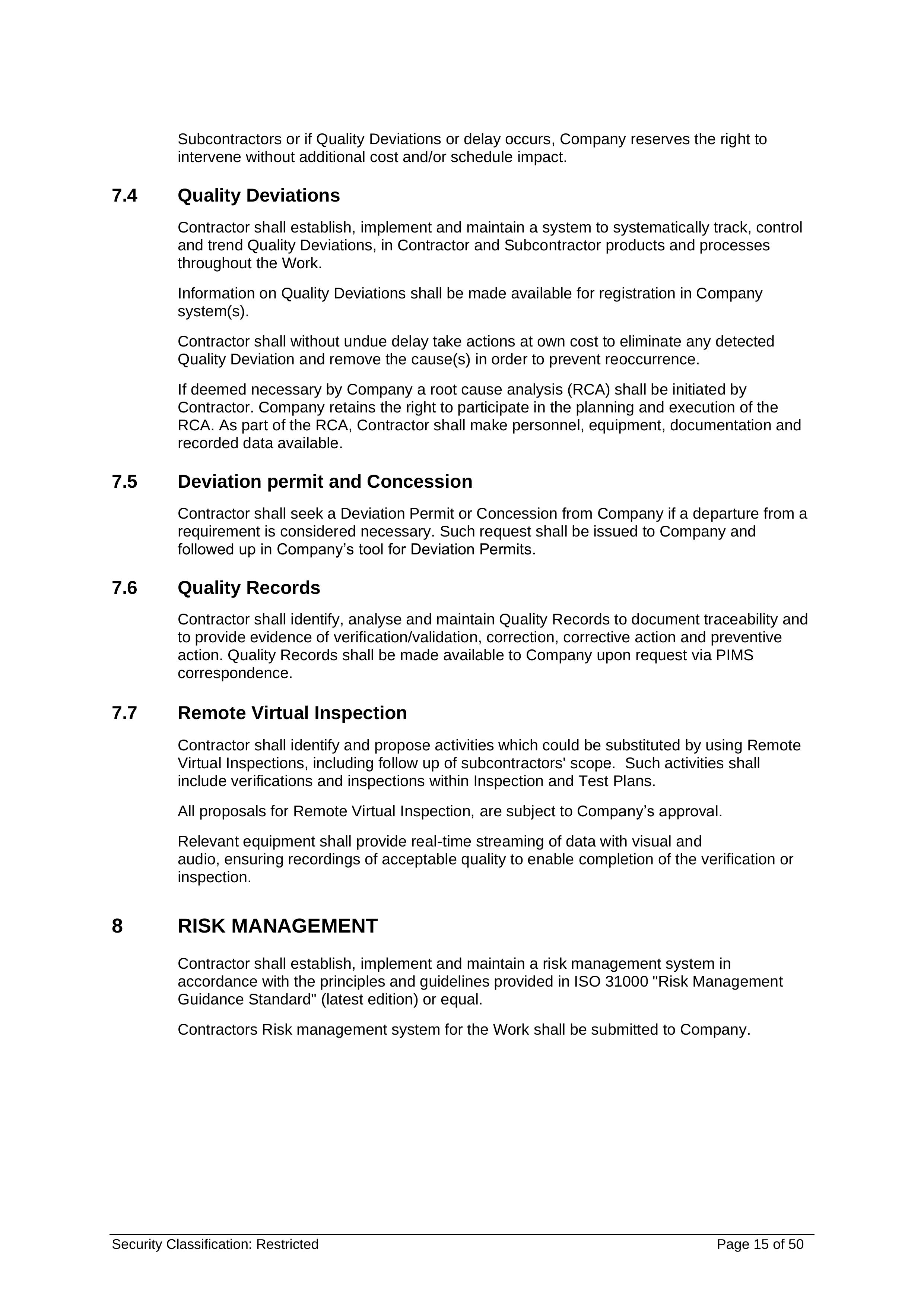 Subcontractors or if Quality Deviations or delay occurs, Company reserves the right to intervene without additional cost and/or schedule impact.

7.4 Quality Deviations

Contractor shall establish, implement and maintain a system to systematically track, control and trend Quality Deviations, in Contractor and Subcontractor products and processes throughout the Work.

Information on Quality Deviations shall be made available for registration in Company system(s).

Contractor shall without undue delay take actions at own cost to eliminate any detected Quality Deviation and remove the cause(s) in order to prevent reoccurrence.

If deemed necessary by Company a root cause analysis (RCA) shall be initiated by Contractor. Company retains the right to participate in the planning and execution of the RCA. As part of the RCA, Contractor shall make personnel, equipment, documentation and recorded data available.

7.5 Deviation permit and Concession

Contractor shall seek a Deviation Permit or Concession from Company if a departure from a requirement is considered necessary. Such request shall be issued to Company and followed up in Company's tool for Deviation Permits.

7.6 Quality Records

Contractor shall identify, analyse and maintain Quality Records to document traceability and to provide evidence of verification/validation, correction, corrective action and preventive action. Quality Records shall be made available to Company upon request via PIMS correspondence.

7.7 Remote Virtual Inspection

Contractor shall identify and propose activities which could be substituted by using Remote Virtual Inspections, including follow up of subcontractors' scope. Such activities shall include verifications and inspections within Inspection and Test Plans.

All proposals for Remote Virtual Inspection, are subject to Company's approval.

Relevant equipment shall provide real-time streaming of data with visual and audio, ensuring recordings of acceptable quality to enable completion of the verification or inspection.

8 RISK MANAGEMENT

Contractor shall establish, implement and maintain a risk management system in accordance with the principles and guidelines provided in ISO 31000 "Risk Management Guidance Standard" (latest edition) or equal.

Contractors Risk management system for the Work shall be submitted to Company.

Security Classification: Restricted Page 15 of 50